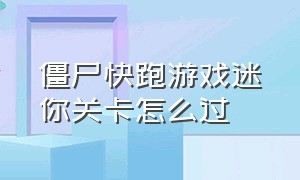 僵尸快跑游戏迷你关卡怎么过